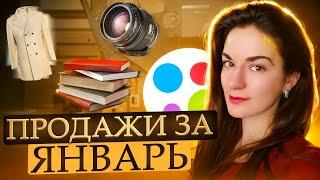 ПРОДАЖИ ЗА ЯНВАРЬ